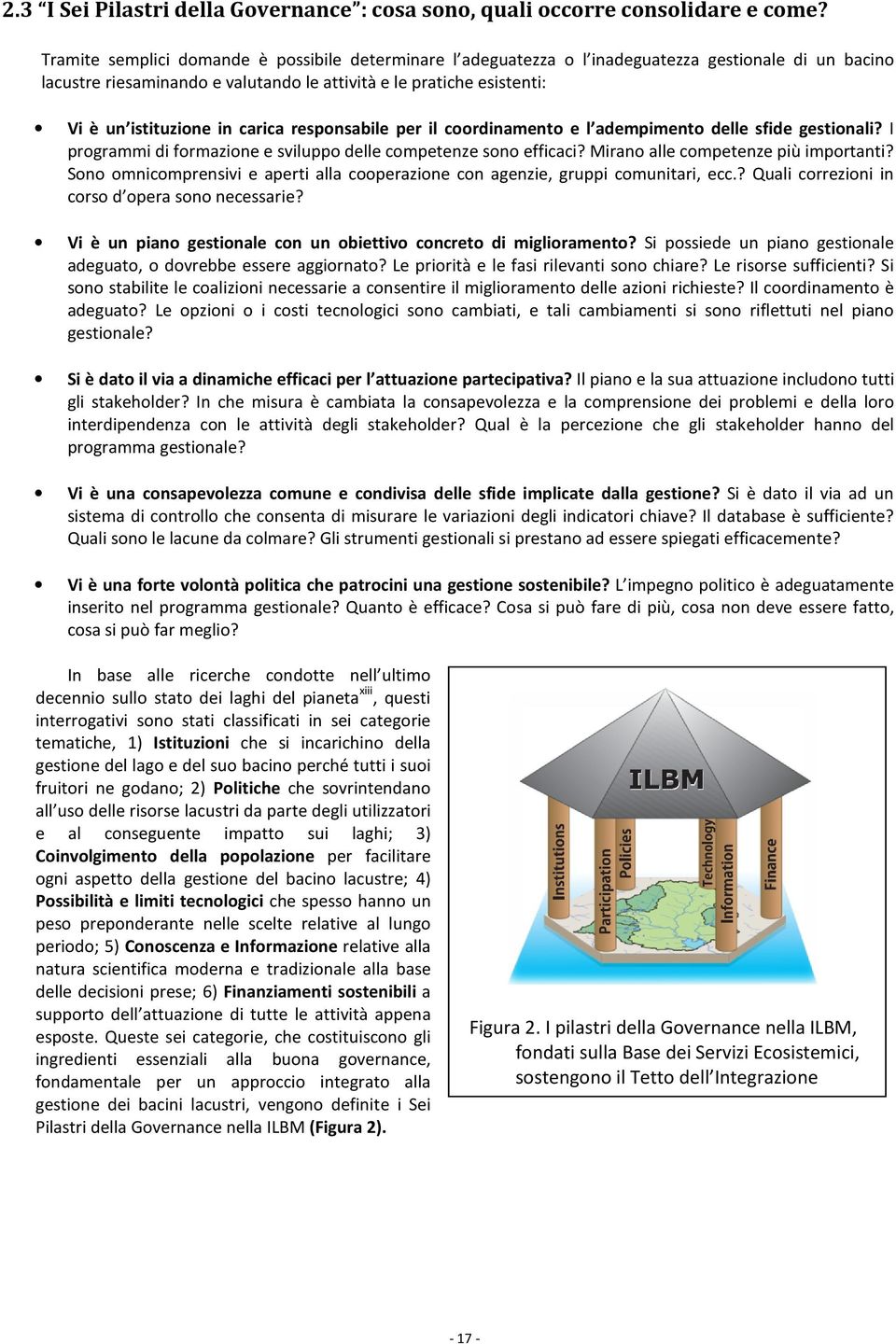 2.3 “I Sei Pilastri della Governance”: cosa sono, quali occorre consolidare e come?

Tramite semplici domande è possibile determinare l’adeguatezza o l’inadeguatezza gestionale di un bacino lacustre riesaminando e valutando le attività e le pratiche esistenti:

• Vi è un’istituzione in carica responsabile per il coordinamento e l’adempimento delle sfide gestionali? I programmi di formazione e sviluppo delle competenze sono efficaci? Mirano alle competenze più importanti? Sono omnicomprensivi e aperti alla cooperazione con agenzie, gruppi comunitari, ecc.? Quali correzioni in corso d’opera sono necessarie?

• Vi è un piano gestionale con un obiettivo concreto di miglioramento? Si possiede un piano gestionale adeguato, o dovrebbe essere aggiornato? Le priorità e le fasi rilevanti sono chiare? Le risorse sufficienti? Si sono stabilite le coalizioni necessarie a consentire il miglioramento delle azioni richieste? Il coordinamento è adeguato? Le opzioni o i costi tecnologici sono cambiati, e tali cambiamenti si sono riflettuti nel piano gestionale?

• Si è dato il via a dinamiche efficaci per l’attuazione partecipativa? Il piano e la sua attuazione includono tutti gli stakeholder? In che misura è cambiata la consapevolezza e la comprensione dei problemi e della loro interdipendenza con le attività degli stakeholder? Qual è la percezione che gli stakeholder hanno del programma gestionale?

• Vi è una consapevolezza comune e condivisa delle sfide implicate dalla gestione? Si è dato il via ad un sistema di controllo che consenta di misurare le variazioni degli indicatori chiave? Il database è sufficiente? Quali sono le lacune da colmare? Gli strumenti gestionali si prestano ad essere spiegati efficacemente?

• Vi è una forte volontà politica che patrocini una gestione sostenibile? L’impegno politico è adeguatamente inserito nel programma gestionale? Quanto è efficace? Cosa si può fare di più, cosa non deve essere fatto, cosa si può far meglio?

In base alle ricerche condotte nell’ultimo decennio sullo stato dei laghi del pianeta$^{xiii}$, questi interrogativi sono stati classificati in sei categorie tematiche, 1) Istituzioni che si incarichino della gestione del lago e del suo bacino perché tutti i suoi fruitori ne godano; 2) Politiche che sovrintendano all’uso delle risorse lacustri da parte degli utilizzatori e al conseguente impatto sui laghi; 3) Coinvolgimento della popolazione per facilitare ogni aspetto della gestione del bacino lacustre; 4) Possibilità e limiti tecnologici che spesso hanno un peso preponderante nelle scelte relative al lungo periodo; 5) Conoscenza e Informazione relative alla natura scientifica moderna e tradizionale alla base delle decisioni prese; 6) Finanziamenti sostenibili a supporto dell’attuazione di tutte le attività appena esposte. Queste sei categorie, che costituiscono gli ingredienti essenziali alla buona governance, fondamentale per un approccio integrato alla gestione dei bacini lacustri, vengono definite i Sei Pilastri della Governance nella ILBM (Figura 2).

ILBM
Institutions
Participation
Policies
Technology
Information
Finance

Figura 2. I pilastri della Governance nella ILBM, fondati sulla Base dei Servizi Ecosistemici, sostengono il Tetto dell’Integrazione

- 17 -